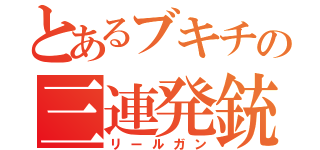 とあるブキチの
三連発銃
リールガン